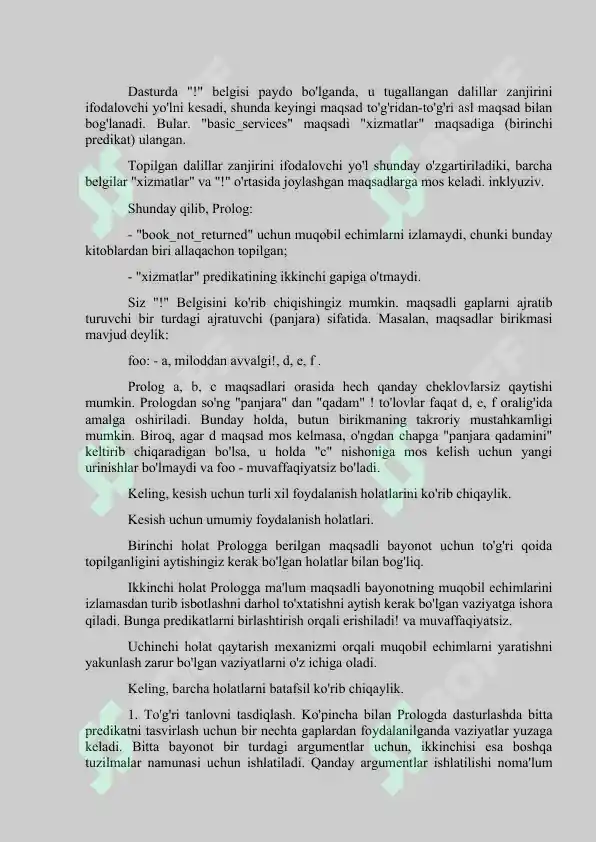 Dasturda "!" belgisi paydo bo'lganda, u tugallangan dalillar zanjirini ifodalovchi yo'lni kesadi, shunda keyingi maqsad to'g'ridan-to'g'ri asl maqsad bilan bog'lanadi. Bular. "basic_services" maqsadi "xizmatlar" maqsadiga (birinchi predikat) ulangan.

Topilgan dalillar zanjirini ifodalovchi yo'l shunday o'zgartiriladiki, barcha belgilar "xizmatlar" va "!" o'rtasida joylashgan maqsadlarga mos keladi. inklyuziv.

Shunday qilib, Prolog:

- "book_not_returned" uchun muqobil echimlarni izlamaydi, chunki bunday kitoblardan biri allaqachon topilgan;

- "xizmatlar" predikatining ikkinchi gapiga o'tmaydi.

Siz "!" Belgisini ko'rib chiqishingiz mumkin. maqsadli gaplarni ajratib turuvchi bir turdagi ajratuvchi (panjara) sifatida. Masalan, maqsadlar birikmasi mavjud deylik:

foo: - a, miloddan avvalgi!, d, e, f .

Prolog a, b, c maqsadlari orasida hech qanday cheklovlarsiz qaytishi mumkin. Prologdan so'ng "panjara" dan "qadam" ! to'lovlar faqat d, e, f oralig'ida amalga oshiriladi. Bunday holda, butun birikmaning takroriy mustahkamligi mumkin. Biroq, agar d maqsad mos kelmasa, o'ngdan chapga "panjara qadamini" keltirib chiqaradigan bo'lsa, u holda "c" nishoniga mos kelish uchun yangi urinishlar bo'lmaydi va foo - muvaffaqiyatsiz bo'ladi.

Keling, kesish uchun turli xil foydalanish holatlarini ko'rib chiqaylik.

Kesish uchun umumiy foydalanish holatlari.

Birinchi holat Prologga berilgan maqsadli bayonot uchun to'g'ri qoida topilganligini aytishingiz kerak bo'lgan holatlar bilan bog'liq.

Ikkinchi holat Prologga ma'lum maqsadli bayonotning muqobil echimlarini izlamasdan turib isbotlashni darhol to'xtatishni aytish kerak bo'lgan vaziyatga ishora qiladi. Bunga predikatlarni birlashtirish orqali erishiladi! va muvaffaqiyatsiz.

Uchinchi holat qaytarish mexanizmi orqali muqobil echimlarni yaratishni yakunlash zarur bo'lgan vaziyatlarni o'z ichiga oladi.

Keling, barcha holatlarni batafsil ko'rib chiqaylik.

1. To'g'ri tanlovni tasdiqlash. Ko'pincha bilan Prologda dasturlashda bitta predikatni tasvirlash uchun bir nechta gaplardan foydalanilganda vaziyatlar yuzaga keladi. Bitta bayonot bir turdagi argumentlar uchun, ikkinchisi esa boshqa tuzilmalar namunasi uchun ishlatiladi. Qanday argumentlar ishlatilishi noma'lum